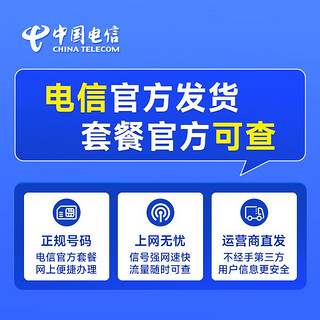 中国电信
CHINA TELECOM

电信官方发货
套餐官方可查

正规号码
电信官方套餐
网上便捷办理

上网无忧
信号强网速快
流量随时可查

运营商直发
不经手第三方
用户信息更安全